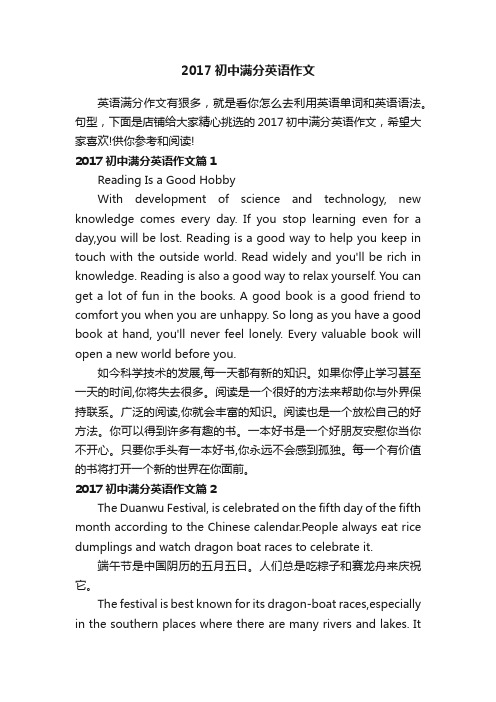 2017 初中满分英语作文

英语满分作文有狠多，就是看你怎么去利用英语单词和英语语法。句型，下面是店铺给大家精心挑选的 2017 初中满分英语作文，希望大家喜欢!供你参考和阅读!

2017 初中满分英语作文篇 1

Reading Is a Good Hobby

With development of science and technology, new knowledge comes every day. If you stop learning even for a day,you will be lost. Reading is a good way to help you keep in touch with the outside world. Read widely and you'll be rich in knowledge. Reading is also a good way to relax yourself. You can get a lot of fun in the books. A good book is a good friend to comfort you when you are unhappy. So long as you have a good book at hand, you'll never feel lonely. Every valuable book will open a new world before you.

如今科学技术的发展,每一天都有新的知识。如果你停止学习甚至一天的时间,你将失去很多。阅读是一个很好的方法来帮助你与外界保持联系。广泛的阅读,你就会丰富的知识。阅读也是一个放松自己的好方法。你可以得到许多有趣的书。一本好书是一个好朋友安慰你当你不开心。只要你手头有一本好书,你永远不会感到孤独。每一个有价值的书将打开一个新的世界在你面前。

2017 初中满分英语作文篇 2

The Duanwu Festival, is celebrated on the fifth day of the fifth month according to the Chinese calendar.People always eat rice dumplings and watch dragon boat races to celebrate it.

端午节是中国阴历的五月五日。人们总是吃粽子和赛龙舟来庆祝它。

The festival is best known for its dragon-boat races,especially in the southern places where there are many rivers and lakes. It